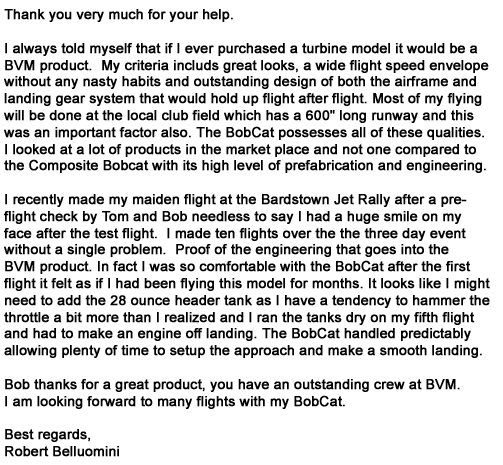 Thank you very much for your help.

I always told myself that if I ever purchased a turbine model it would be a BVM product. My criteria includs great looks, a wide flight speed envelope without any nasty habits and outstanding design of both the airframe and landing gear system that would hold up flight after flight. Most of my flying will be done at the local club field which has a 600" long runway and this was an important factor also. The BobCat possesses all of these qualities. I looked at a lot of products in the market place and not one compared to the Composite Bobcat with its high level of prefabrication and engineering.

I recently made my maiden flight at the Bardstown Jet Rally after a pre-flight check by Tom and Bob needless to say I had a huge smile on my face after the test flight. I made ten flights over the the three day event without a single problem. Proof of the engineering that goes into the BVM product. In fact I was so comfortable with the BobCat after the first flight it felt as if I had been flying this model for months. It looks like I might need to add the 28 ounce header tank as I have a tendency to hammer the throttle a bit more than I realized and I ran the tanks dry on my fifth flight and had to make an engine off landing. The BobCat handled predictably allowing plenty of time to setup the approach and make a smooth landing.

Bob thanks for a great product, you have an outstanding crew at BVM.
I am looking forward to many flights with my BobCat.

Best regards,
Robert Belluomini